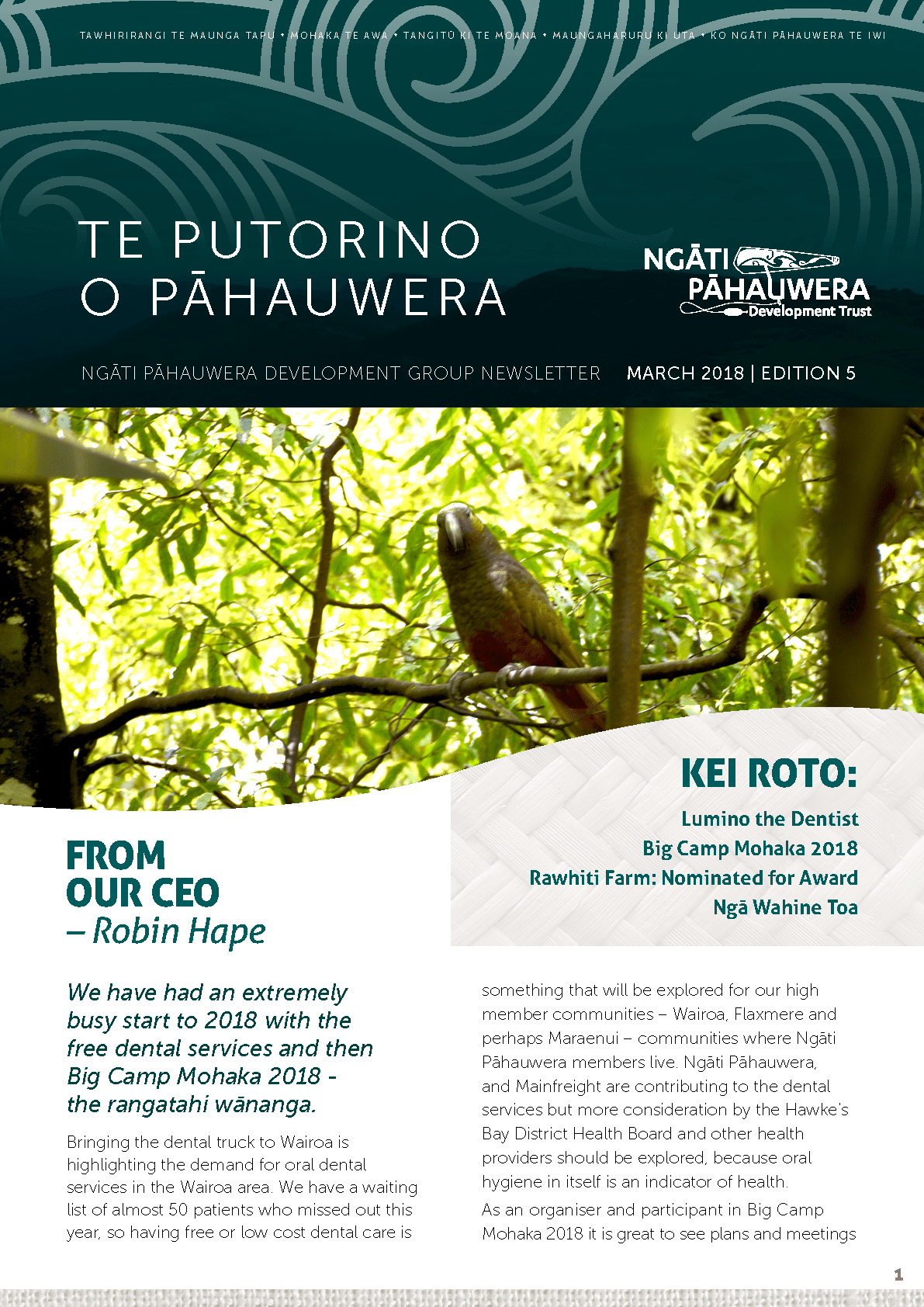 TAWHIRIRANGI TE MAUNGA TAPU • MOHAKA TE AWA • TANGITŪ KI TE MOANA • MAUNGAHARURU KI UTA • KO NGĀTI PĀHAUWERA TE IWI

TE PUTORINO O PĀHAUWERA

NGĀTI PĀHAUWERA Development Trust

NGĀTI PĀHAUWERA DEVELOPMENT GROUP NEWSLETTER MARCH 2018 | EDITION 5

KEI ROTO:

Lumino the Dentist
Big Camp Mohaka 2018
Rawhiti Farm: Nominated for Award
Ngā Wahine Toa

FROM OUR CEO – Robin Hape

We have had an extremely busy start to 2018 with the free dental services and then Big Camp Mohaka 2018 - the rangatahi wānanga.

Bringing the dental truck to Wairoa is highlighting the demand for oral dental services in the Wairoa area. We have a waiting list of almost 50 patients who missed out this year, so having free or low cost dental care is something that will be explored for our high member communities – Wairoa, Flaxmere and perhaps Maraenui – communities where Ngāti Pāhauwera members live. Ngāti Pāhauwera, and Mainfreight are contributing to the dental services but more consideration by the Hawke's Bay District Health Board and other health providers should be explored, because oral hygiene in itself is an indicator of health.

As an organiser and participant in Big Camp Mohaka 2018 it is great to see plans and meetings

1